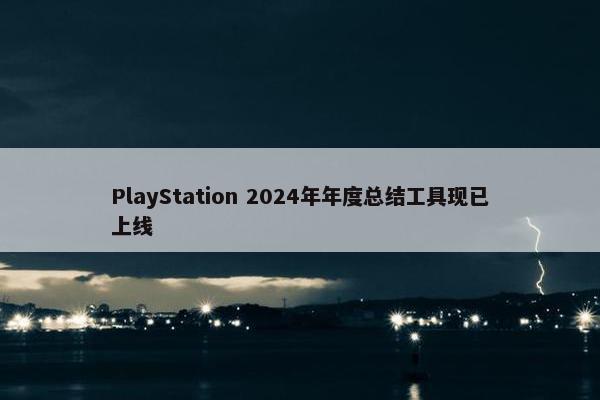 PlayStation 2024年年度总结工具现已上线